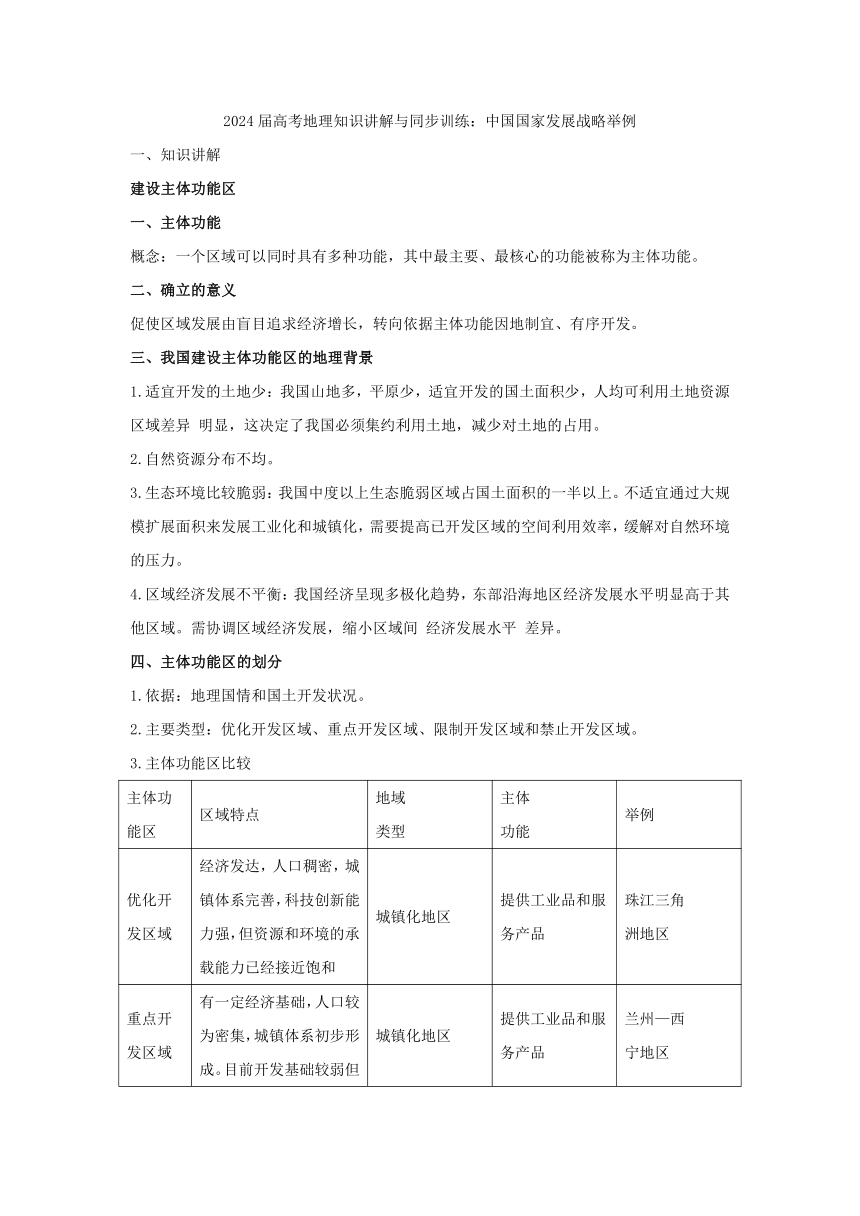 2024届高考地理知识讲解与同步训练：中国国家发展战略举例

一、知识讲解

建设主体功能区

一、主体功能

概念：一个区域可以同时具有多种功能，其中最主要、最核心的功能被称为主体功能。

二、确立的意义

促使区域发展由盲目追求经济增长，转向依据主体功能因地制宜、有序开发。

三、我国建设主体功能区的地理背景

1.适宜开发的土地少：我国山地多，平原少，适宜开发的国土面积少，人均可利用土地资源区域差异 明显，这决定了我国必须集约利用土地，减少对土地的占用。

2.自然资源分布不均。

3.生态环境比较脆弱：我国中度以上生态脆弱区域占国土面积的一半以上。不适宜通过大规模扩展面积来发展工业化和城镇化，需要提高已开发区域的空间利用效率，缓解对自然环境的压力。

4.区域经济发展不平衡：我国经济呈现多极化趋势，东部沿海地区经济发展水平明显高于其他区域。需协调区域经济发展，缩小区域间 经济发展水平 差异。

四、主体功能区的划分

1.依据：地理国情和国土开发状况。

2.主要类型：优化开发区域、重点开发区域、限制开发区域和禁止开发区域。

3.主体功能区比较

| 主体功能区 | 区域特点 | 地域类型 | 主体功能 | 举例 |
|---|---|---|---|---|
| 优化开发区域 | 经济发达，人口稠密，城镇体系完善，科技创新能力强，但资源和环境的承载能力已经接近饱和 | 城镇化地区 | 提供工业品和服务产品 | 珠江三角洲地区 |
| 重点开发区域 | 有一定经济基础，人口较为密集，城镇体系初步形成。目前开发基础较弱但 | 城镇化地区 | 提供工业品和服务产品 | 兰州—西宁地区 |